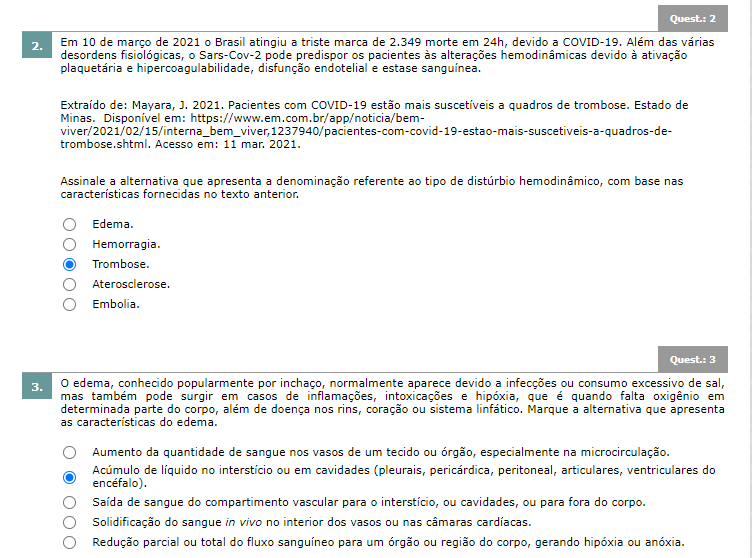 Quest.: 2

2. Em 10 de março de 2021 o Brasil atingiu a triste marca de 2.349 morte em 24h, devido a COVID-19. Além das várias desordens fisiológicas, o Sars-Cov-2 pode predispor os pacientes às alterações hemodinâmicas devido à ativação plaquetária e hipercoagulabilidade, disfunção endotelial e estase sanguínea.

Extraído de: Mayara, J. 2021. Pacientes com COVID-19 estão mais suscetíveis a quadros de trombose. Estado de Minas. Disponível em: https://www.em.com.br/app/noticia/bem-viver/2021/02/15/interna_bem_viver,1237940/pacientes-com-covid-19-estao-mais-suscetiveis-a-quadros-de-trombose.shtml. Acesso em: 11 mar. 2021.

Assinale a alternativa que apresenta a denominação referente ao tipo de distúrbio hemodinâmico, com base nas características fornecidas no texto anterior.

Edema.
Hemorragia.
Trombose.
Aterosclerose.
Embolia.

Quest.: 3

3. O edema, conhecido popularmente por inchaço, normalmente aparece devido a infecções ou consumo excessivo de sal, mas também pode surgir em casos de inflamações, intoxicações e hipóxia, que é quando falta oxigênio em determinada parte do corpo, além de doença nos rins, coração ou sistema linfático. Marque a alternativa que apresenta as características do edema.

Aumento da quantidade de sangue nos vasos de um tecido ou órgão, especialmente na microcirculação.
Acúmulo de líquido no interstício ou em cavidades (pleurais, pericárdica, peritoneal, articulares, ventriculares do encéfalo).
Saída de sangue do compartimento vascular para o interstício, ou cavidades, ou para fora do corpo.
Solidificação do sangue in vivo no interior dos vasos ou nas câmaras cardíacas.
Redução parcial ou total do fluxo sanguíneo para um órgão ou região do corpo, gerando hipóxia ou anóxia.